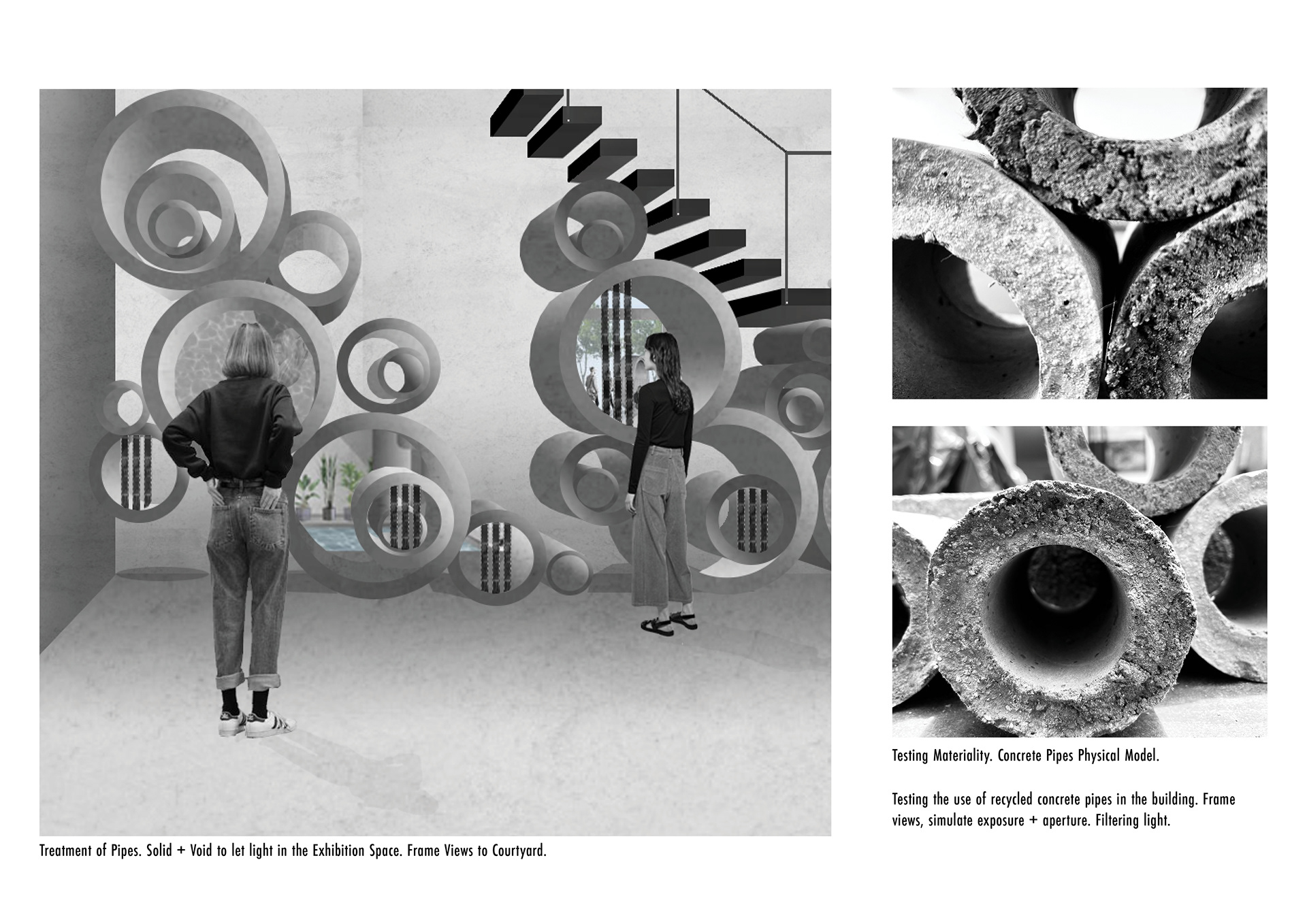 Treatment of Pipes. Solid + Void to let light in the Exhibition Space. Frame Views to Courtyard.

Testing Materiality. Concrete Pipes Physical Model.

Testing the use of recycled concrete pipes in the building. Frame views, simulate exposure + aperture. Filtering light.